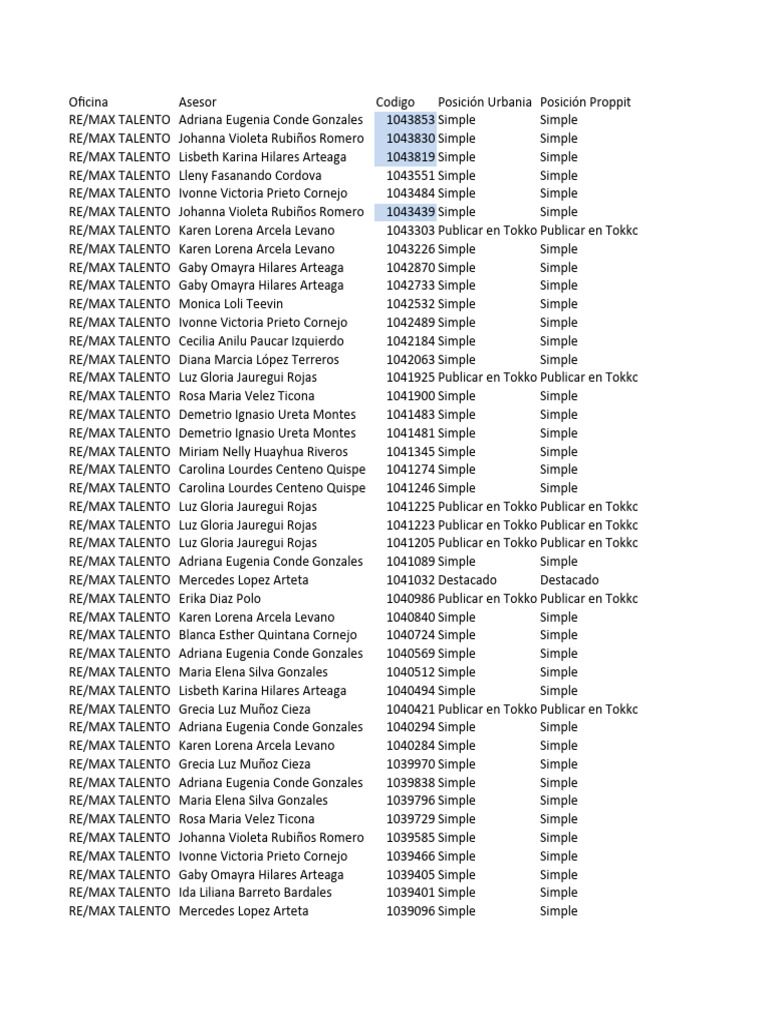 | Oficina | Asesor | Codigo | Posición Urbania | Posición Proppit |
|---|---|---|---|---|
| RE/MAX TALENTO | Adriana Eugenia Conde Gonzales | 1043853 | Simple | Simple |
| RE/MAX TALENTO | Johanna Violeta Rubiños Romero | 1043830 | Simple | Simple |
| RE/MAX TALENTO | Lisbeth Karina Hilares Arteaga | 1043819 | Simple | Simple |
| RE/MAX TALENTO | Lleny Fasanando Cordova | 1043551 | Simple | Simple |
| RE/MAX TALENTO | Ivonne Victoria Prieto Cornejo | 1043484 | Simple | Simple |
| RE/MAX TALENTO | Johanna Violeta Rubiños Romero | 1043439 | Simple | Simple |
| RE/MAX TALENTO | Karen Lorena Arcela Levano | 1043303 | Publicar en Tokko | Publicar en Tokkc |
| RE/MAX TALENTO | Karen Lorena Arcela Levano | 1043226 | Simple | Simple |
| RE/MAX TALENTO | Gaby Omayra Hilares Arteaga | 1042870 | Simple | Simple |
| RE/MAX TALENTO | Gaby Omayra Hilares Arteaga | 1042733 | Simple | Simple |
| RE/MAX TALENTO | Monica Loli Teevin | 1042532 | Simple | Simple |
| RE/MAX TALENTO | Ivonne Victoria Prieto Cornejo | 1042489 | Simple | Simple |
| RE/MAX TALENTO | Cecilia Anilu Paucar Izquierdo | 1042184 | Simple | Simple |
| RE/MAX TALENTO | Diana Marcia López Terreros | 1042063 | Simple | Simple |
| RE/MAX TALENTO | Luz Gloria Jauregui Rojas | 1041925 | Publicar en Tokko | Publicar en Tokkc |
| RE/MAX TALENTO | Rosa Maria Velez Ticona | 1041900 | Simple | Simple |
| RE/MAX TALENTO | Demetrio Ignasio Ureta Montes | 1041483 | Simple | Simple |
| RE/MAX TALENTO | Demetrio Ignasio Ureta Montes | 1041481 | Simple | Simple |
| RE/MAX TALENTO | Miriam Nelly Huayhua Riveros | 1041345 | Simple | Simple |
| RE/MAX TALENTO | Carolina Lourdes Centeno Quispe | 1041274 | Simple | Simple |
| RE/MAX TALENTO | Carolina Lourdes Centeno Quispe | 1041246 | Simple | Simple |
| RE/MAX TALENTO | Luz Gloria Jauregui Rojas | 1041225 | Publicar en Tokko | Publicar en Tokkc |
| RE/MAX TALENTO | Luz Gloria Jauregui Rojas | 1041223 | Publicar en Tokko | Publicar en Tokkc |
| RE/MAX TALENTO | Luz Gloria Jauregui Rojas | 1041205 | Publicar en Tokko | Publicar en Tokkc |
| RE/MAX TALENTO | Adriana Eugenia Conde Gonzales | 1041089 | Simple | Simple |
| RE/MAX TALENTO | Mercedes Lopez Arteta | 1041032 | Destacado | Destacado |
| RE/MAX TALENTO | Erika Diaz Polo | 1040986 | Publicar en Tokko | Publicar en Tokkc |
| RE/MAX TALENTO | Karen Lorena Arcela Levano | 1040840 | Simple | Simple |
| RE/MAX TALENTO | Blanca Esther Quintana Cornejo | 1040724 | Simple | Simple |
| RE/MAX TALENTO | Adriana Eugenia Conde Gonzales | 1040569 | Simple | Simple |
| RE/MAX TALENTO | Maria Elena Silva Gonzales | 1040512 | Simple | Simple |
| RE/MAX TALENTO | Lisbeth Karina Hilares Arteaga | 1040494 | Simple | Simple |
| RE/MAX TALENTO | Grecia Luz Muñoz Cieza | 1040421 | Publicar en Tokko | Publicar en Tokkc |
| RE/MAX TALENTO | Adriana Eugenia Conde Gonzales | 1040294 | Simple | Simple |
| RE/MAX TALENTO | Karen Lorena Arcela Levano | 1040284 | Simple | Simple |
| RE/MAX TALENTO | Grecia Luz Muñoz Cieza | 1039970 | Simple | Simple |
| RE/MAX TALENTO | Adriana Eugenia Conde Gonzales | 1039838 | Simple | Simple |
| RE/MAX TALENTO | Maria Elena Silva Gonzales | 1039796 | Simple | Simple |
| RE/MAX TALENTO | Rosa Maria Velez Ticona | 1039729 | Simple | Simple |
| RE/MAX TALENTO | Johanna Violeta Rubiños Romero | 1039585 | Simple | Simple |
| RE/MAX TALENTO | Ivonne Victoria Prieto Cornejo | 1039466 | Simple | Simple |
| RE/MAX TALENTO | Gaby Omayra Hilares Arteaga | 1039405 | Simple | Simple |
| RE/MAX TALENTO | Ida Liliana Barreto Bardales | 1039401 | Simple | Simple |
| RE/MAX TALENTO | Mercedes Lopez Arteta | 1039096 | Simple | Simple |